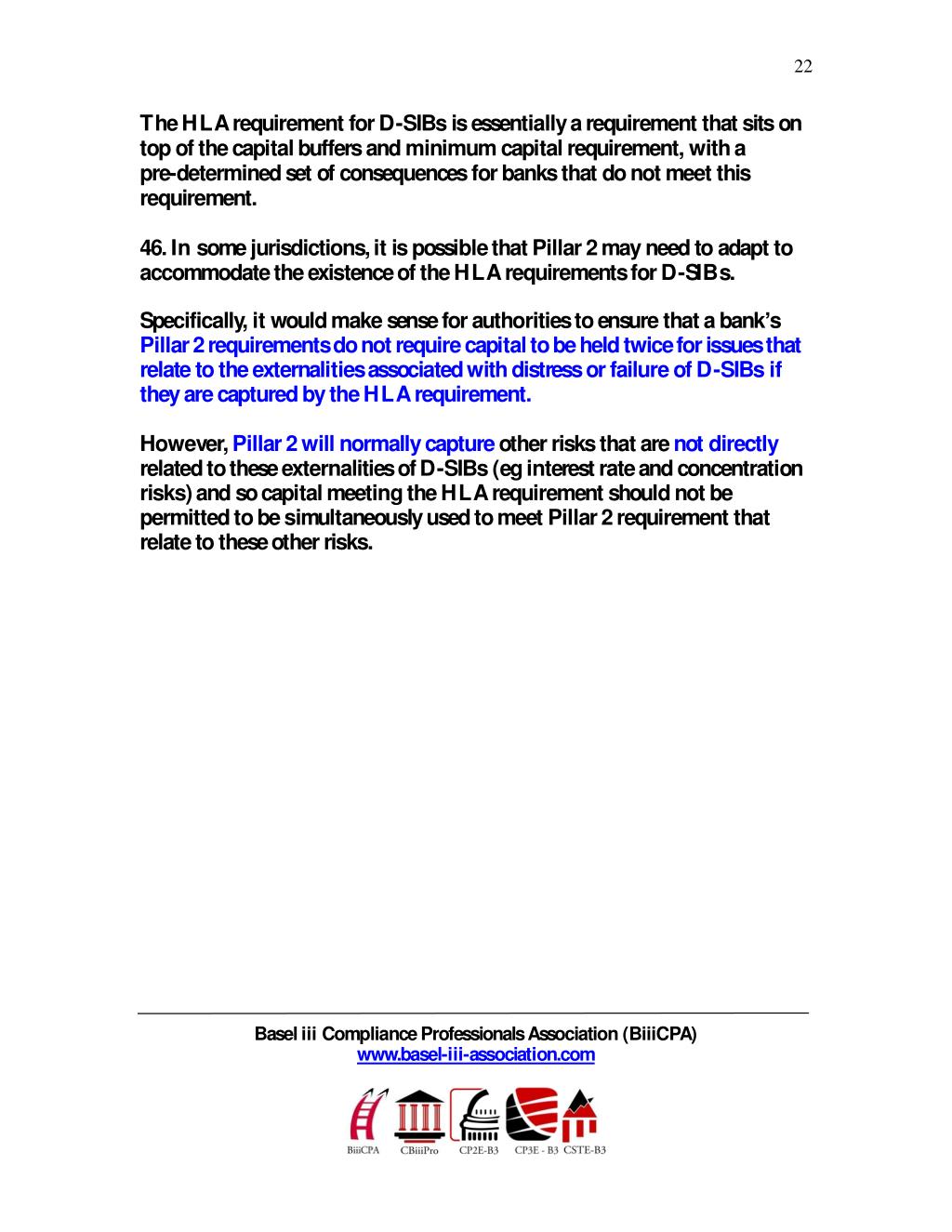 22

The HLA requirement for D-SIBs is essentially a requirement that sits on top of the capital buffers and minimum capital requirement, with a pre-determined set of consequences for banks that do not meet this requirement.

46. In some jurisdictions, it is possible that Pillar 2 may need to adapt to accommodate the existence of the HLA requirements for D-SIBs.

Specifically, it would make sense for authorities to ensure that a bank's Pillar 2 requirements do not require capital to be held twice for issues that relate to the externalities associated with distress or failure of D-SIBs if they are captured by the HLA requirement.

However, Pillar 2 will normally capture other risks that are not directly related to these externalities of D-SIBs (eg interest rate and concentration risks) and so capital meeting the HLA requirement should not be permitted to be simultaneously used to meet Pillar 2 requirement that relate to these other risks.

Basel iii Compliance Professionals Association (BiiiCPA)
www.basel-iii-association.com

BiiiCPA CBiiiPro CP2E-B3 CP3E - B3 CSTE-B3